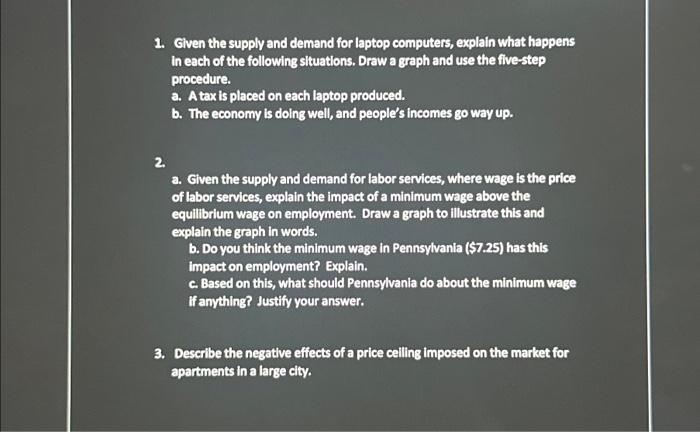 1. Given the supply and demand for laptop computers, explain what happens in each of the following situations. Draw a graph and use the five-step procedure.
a. A tax is placed on each laptop produced.
b. The economy is doing well, and people's incomes go way up.

2.
a. Given the supply and demand for labor services, where wage is the price of labor services, explain the impact of a minimum wage above the equilibrium wage on employment. Draw a graph to illustrate this and explain the graph in words.
b. Do you think the minimum wage in Pennsylvania ($7.25) has this impact on employment? Explain.
c. Based on this, what should Pennsylvania do about the minimum wage if anything? Justify your answer.

3. Describe the negative effects of a price ceiling imposed on the market for apartments in a large city.